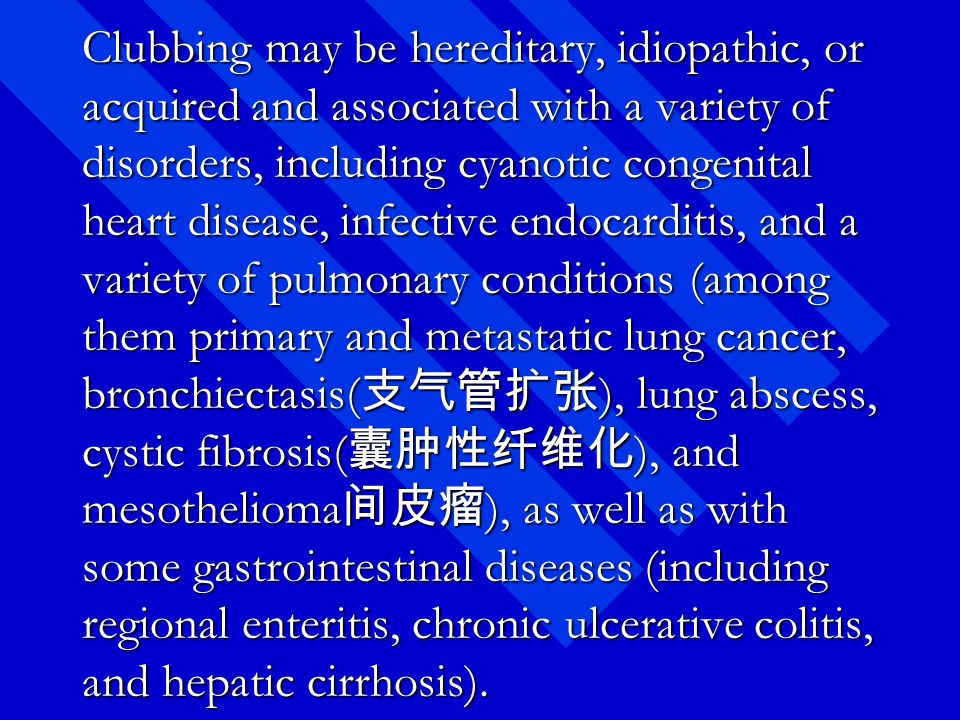 Clubbing may be hereditary, idiopathic, or acquired and associated with a variety of disorders, including cyanotic congenital heart disease, infective endocarditis, and a variety of pulmonary conditions (among them primary and metastatic lung cancer, bronchiectasis(支气管扩张), lung abscess, cystic fibrosis(囊肿性纤维化), and mesothelioma间皮瘤), as well as with some gastrointestinal diseases (including regional enteritis, chronic ulcerative colitis, and hepatic cirrhosis).